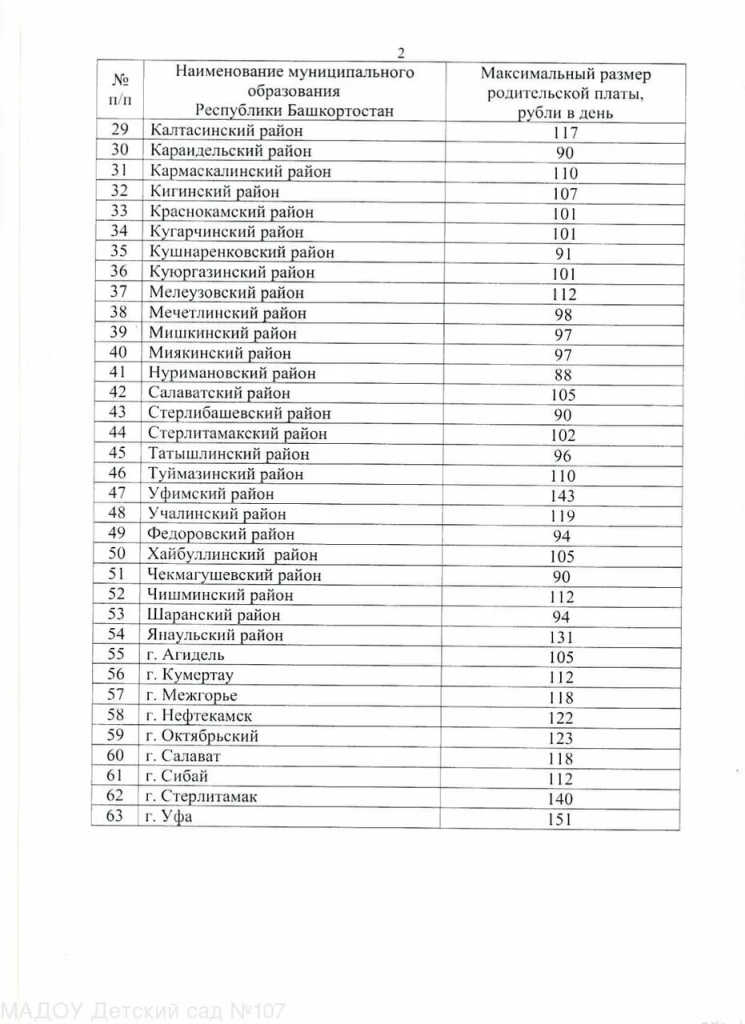 2

| № п/п | Наименование муниципального образования Республики Башкортостан | Максимальный размер родительской платы, рубли в день |
|---|---|---|
| 29 | Калтасинский район | 117 |
| 30 | Караидельский район | 90 |
| 31 | Кармаскалинский район | 110 |
| 32 | Кигинский район | 107 |
| 33 | Краснокамский район | 101 |
| 34 | Кугарчинский район | 101 |
| 35 | Кушнаренковский район | 91 |
| 36 | Куюргазинский район | 101 |
| 37 | Мелеузовский район | 112 |
| 38 | Мечетлинский район | 98 |
| 39 | Мишкинский район | 97 |
| 40 | Миякинский район | 97 |
| 41 | Нуримановский район | 88 |
| 42 | Салаватский район | 105 |
| 43 | Стерлибашевский район | 90 |
| 44 | Стерлитамакский район | 102 |
| 45 | Татышлинский район | 96 |
| 46 | Туймазинский район | 110 |
| 47 | Уфимский район | 143 |
| 48 | Учалинский район | 119 |
| 49 | Федоровский район | 94 |
| 50 | Хайбуллинский район | 105 |
| 51 | Чекмагушевский район | 90 |
| 52 | Чишминский район | 112 |
| 53 | Шаранский район | 94 |
| 54 | Янаульский район | 131 |
| 55 | г. Агидель | 105 |
| 56 | г. Кумертау | 112 |
| 57 | г. Межгорье | 118 |
| 58 | г. Нефтекамск | 122 |
| 59 | г. Октябрьский | 123 |
| 60 | г. Салават | 118 |
| 61 | г. Сибай | 112 |
| 62 | г. Стерлитамак | 140 |
| 63 | г. Уфа | 151 |

МАДОУ Детский сад №107